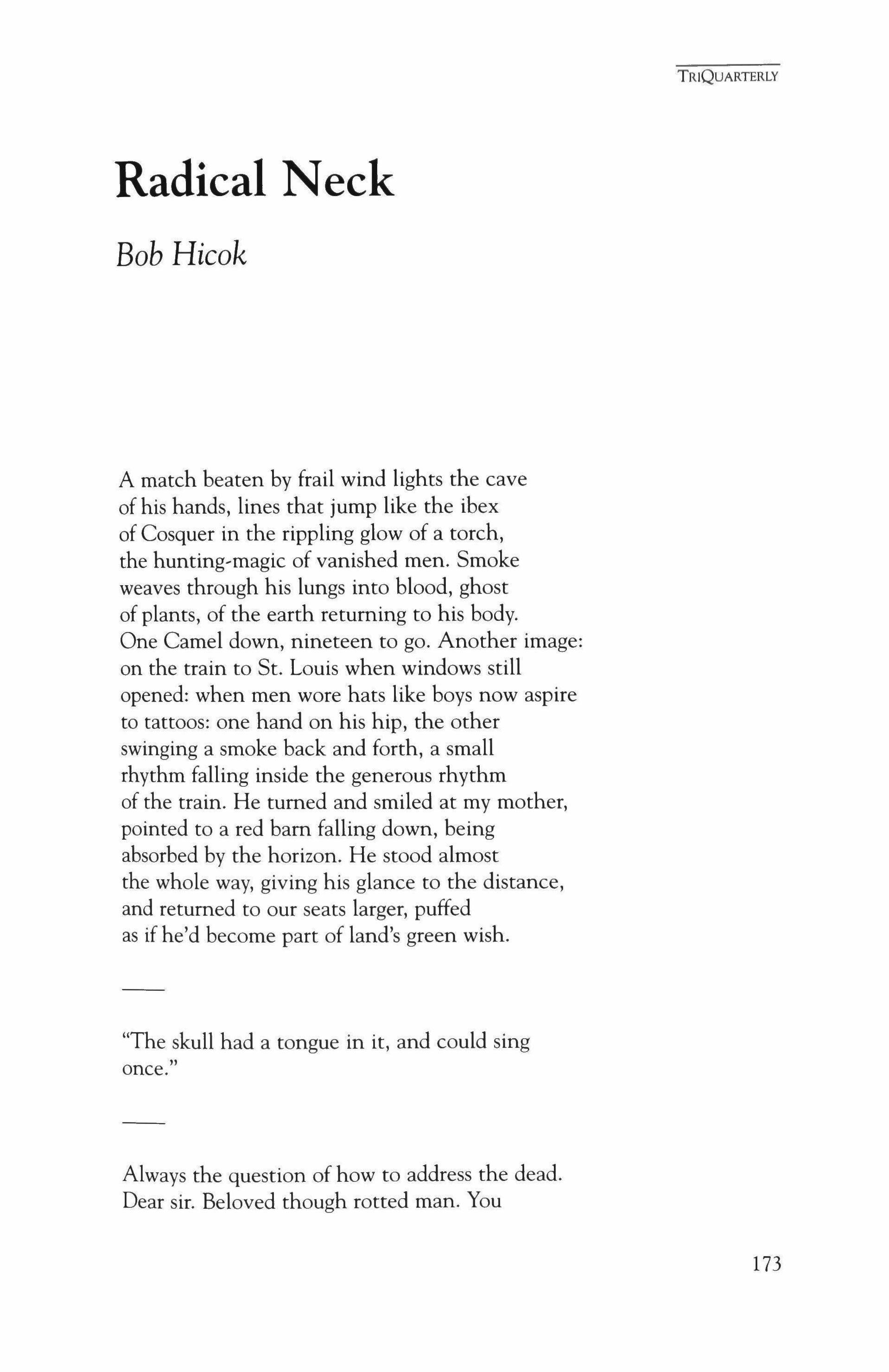 TRIQUARTERLY

Radical Neck

Bob Hicok

A match beaten by frail wind lights the cave
of his hands, lines that jump like the ibex
of Cosquer in the rippling glow of a torch,
the hunting-magic of vanished men. Smoke
weaves through his lungs into blood, ghost
of plants, of the earth returning to his body.
One Camel down, nineteen to go. Another image:
on the train to St. Louis when windows still
opened: when men wore hats like boys now aspire
to tattoos: one hand on his hip, the other
swinging a smoke back and forth, a small
rhythm falling inside the generous rhythm
of the train. He turned and smiled at my mother,
pointed to a red barn falling down, being
absorbed by the horizon. He stood almost
the whole way, giving his glance to the distance,
and returned to our seats larger, puffed
as if he'd become part of land's green wish.

——

"The skull had a tongue in it, and could sing
once."

——

Always the question of how to address the dead.
Dear sir. Beloved though rotted man. You

173